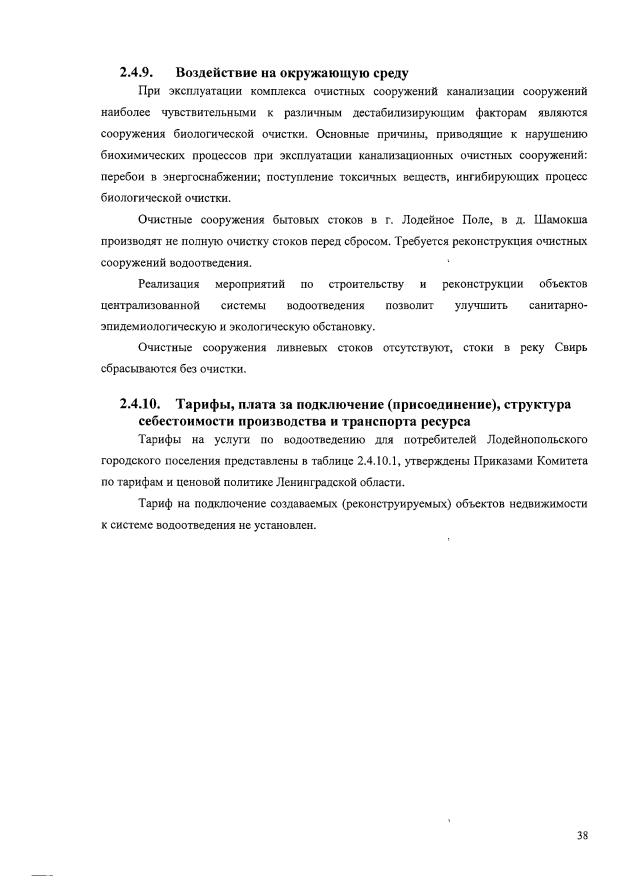 2.4.9. Воздействие на окружающую среду

При эксплуатации комплекса очистных сооружений канализации сооружений наиболее чувствительными к различным дестабилизирующим факторам являются сооружения биологической очистки. Основные причины, приводящие к нарушению биохимических процессов при эксплуатации канализационных очистных сооружений: перебои в энергоснабжении; поступление токсичных веществ, ингибирующих процесс биологической очистки.

Очистные сооружения бытовых стоков в г. Лодейное Поле, в д. Шамокша производят не полную очистку стоков перед сбросом. Требуется реконструкция очистных сооружений водоотведения.

Реализация мероприятий по строительству и реконструкции объектов централизованной системы водоотведения позволит улучшить санитарно-эпидемиологическую и экологическую обстановку.

Очистные сооружения ливневых стоков отсутствуют, стоки в реку Свирь сбрасываются без очистки.

2.4.10. Тарифы, плата за подключение (присоединение), структура себестоимости производства и транспорта ресурса

Тарифы на услуги по водоотведению для потребителей Лодейнопольского городского поселения представлены в таблице 2.4.10.1, утверждены Приказами Комитета по тарифам и ценовой политике Ленинградской области.

Тариф на подключение создаваемых (реконструируемых) объектов недвижимости к системе водоотведения не установлен.

38